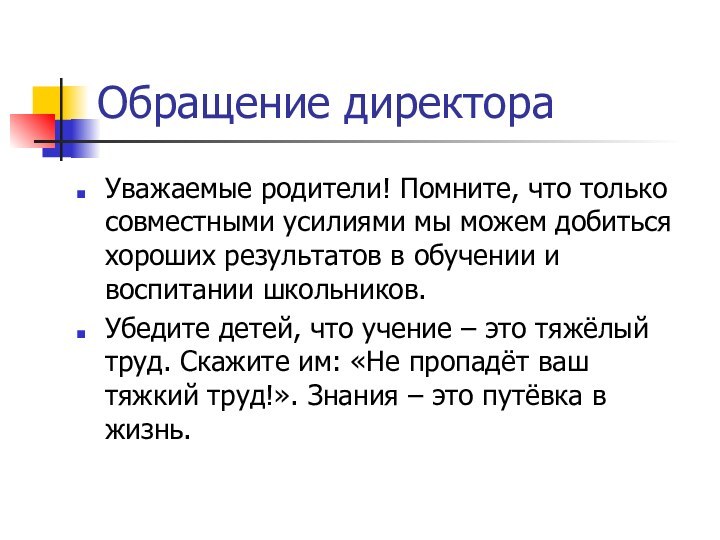 Обращение директора

Уважаемые родители! Помните, что только совместными усилиями мы можем добиться хороших результатов в обучении и воспитании школьников.

Убедите детей, что учение – это тяжёлый труд. Скажите им: «Не пропадёт ваш тяжкий труд!». Знания – это путёвка в жизнь.